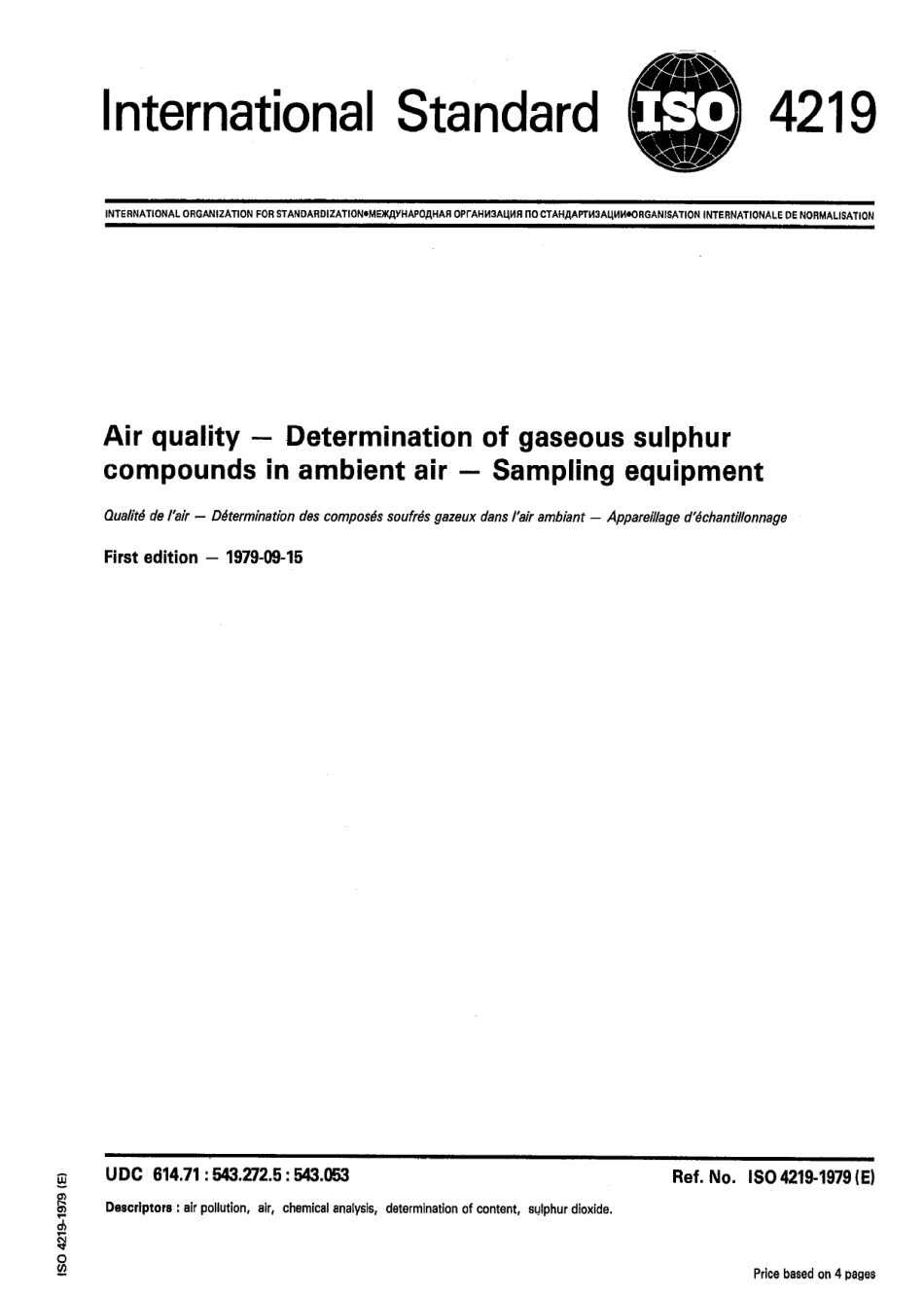 International Standard ISO 4219

INTERNATIONAL ORGANIZATION FOR STANDARDIZATION•МЕЖДУНАРОДНАЯ ОРГАНИЗАЦИЯ ПО СТАНДАРТИЗАЦИИ•ORGANISATION INTERNATIONALE DE NORMALISATION

Air quality — Determination of gaseous sulphur compounds in ambient air — Sampling equipment

Qualité de l'air — Détermination des composés soufrés gazeux dans l'air ambiant — Appareillage d'échantillonnage

First edition — 1979-09-15

UDC 614.71 : 543.272.5 : 543.053

Ref. No. ISO 4219-1979 (E)

Descriptors : air pollution, air, chemical analysis, determination of content, sulphur dioxide.

ISO 4219-1979 (E)

Price based on 4 pages